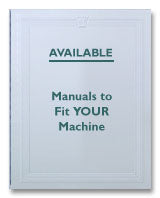 AVAILABLE

Manuals to Fit YOUR Machine